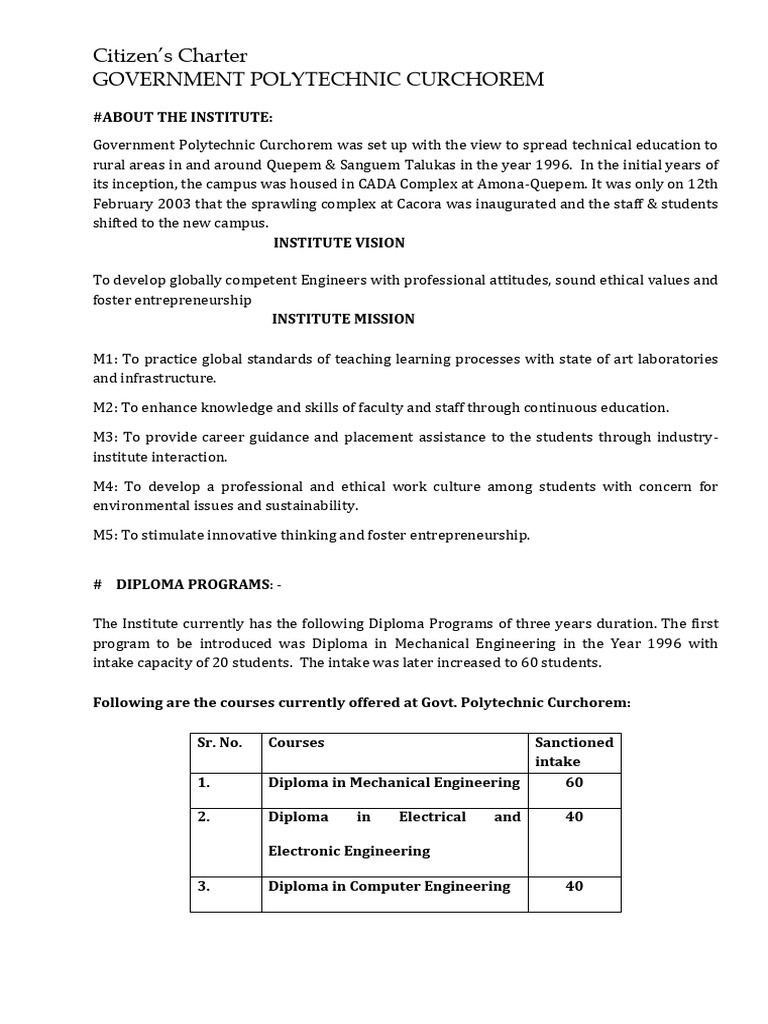 Citizen's Charter
GOVERNMENT POLYTECHNIC CURCHOREM

#ABOUT THE INSTITUTE:

Government Polytechnic Curchorem was set up with the view to spread technical education to rural areas in and around Quepem & Sanguem Talukas in the year 1996. In the initial years of its inception, the campus was housed in CADA Complex at Amona-Quepem. It was only on 12th February 2003 that the sprawling complex at Cacora was inaugurated and the staff & students shifted to the new campus.

INSTITUTE VISION

To develop globally competent Engineers with professional attitudes, sound ethical values and foster entrepreneurship

INSTITUTE MISSION

M1: To practice global standards of teaching learning processes with state of art laboratories and infrastructure.

M2: To enhance knowledge and skills of faculty and staff through continuous education.

M3: To provide career guidance and placement assistance to the students through industry-institute interaction.

M4: To develop a professional and ethical work culture among students with concern for environmental issues and sustainability.

M5: To stimulate innovative thinking and foster entrepreneurship.

# DIPLOMA PROGRAMS: -

The Institute currently has the following Diploma Programs of three years duration. The first program to be introduced was Diploma in Mechanical Engineering in the Year 1996 with intake capacity of 20 students. The intake was later increased to 60 students.

Following are the courses currently offered at Govt. Polytechnic Curchorem:

| Sr. No. | Courses | Sanctioned intake |
|---|---|---|
| 1. | Diploma in Mechanical Engineering | 60 |
| 2. | Diploma in Electrical and Electronic Engineering | 40 |
| 3. | Diploma in Computer Engineering | 40 |